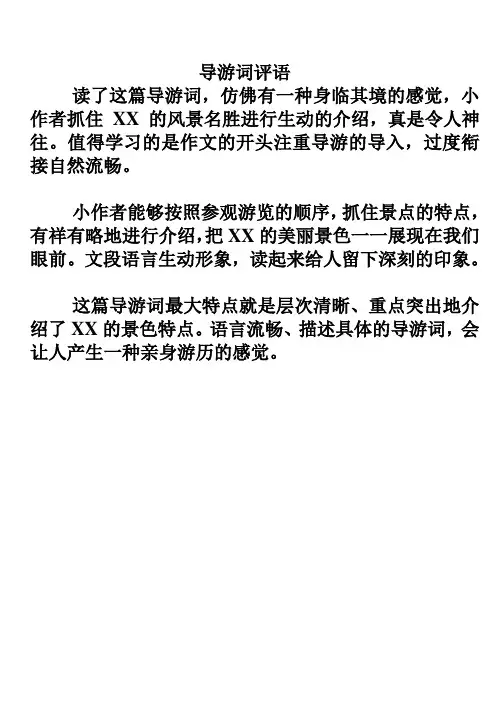 导游词评语

读了这篇导游词，仿佛有一种身临其境的感觉，小作者抓住 XX 的风景名胜进行生动的介绍，真是令人神往。值得学习的是作文的开头注重导游的导入，过度衔接自然流畅。

小作者能够按照参观游览的顺序，抓住景点的特点，有祥有略地进行介绍，把 XX 的美丽景色一一展现在我们眼前。文段语言生动形象，读起来给人留下深刻的印象。

这篇导游词最大特点就是层次清晰、重点突出地介绍了 XX 的景色特点。语言流畅、描述具体的导游词，会让人产生一种亲身游历的感觉。